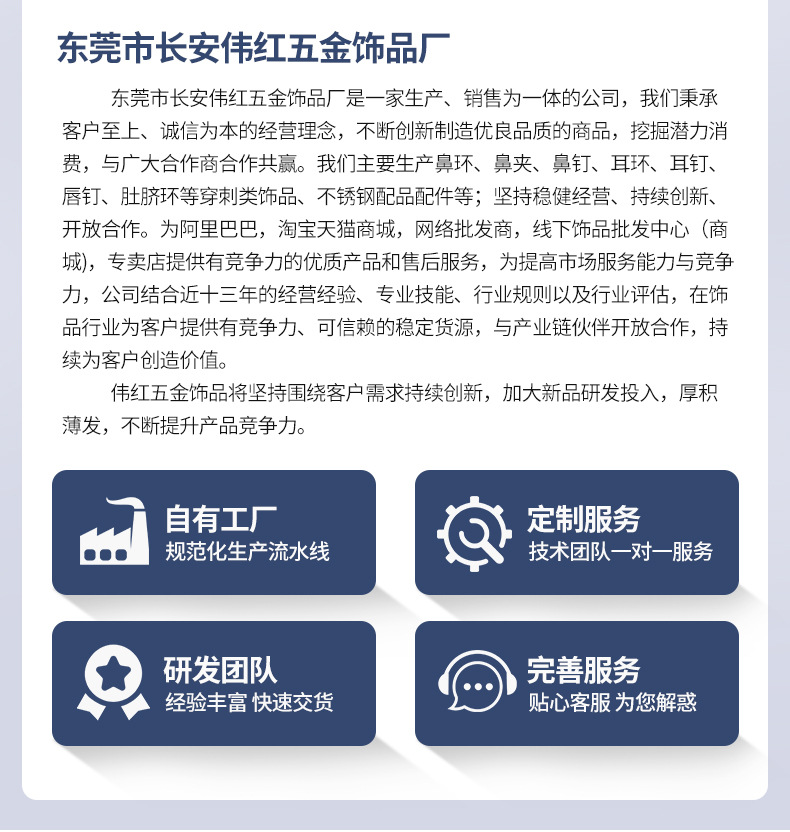 东莞市长安伟红五金饰品厂

东莞市长安伟红五金饰品厂是一家生产、销售为一体的公司，我们秉承客户至上、诚信为本的经营理念，不断创新制造优良品质的商品，挖掘潜力消费，与广大合作商合作共赢。我们主要生产鼻环、鼻夹、鼻钉、耳环、耳钉、唇钉、肚脐环等穿刺类饰品、不锈钢配品配件等；坚持稳健经营、持续创新、开放合作。为阿里巴巴，淘宝天猫商城，网络批发商，线下饰品批发中心（商城），专卖店提供有竞争力的优质产品和售后服务，为提高市场服务能力与竞争力，公司结合近十三年的经营经验、专业技能、行业规则以及行业评估，在饰品行业为客户提供有竞争力、可信赖的稳定货源，与产业链伙伴开放合作，持续为客户创造价值。

伟红五金饰品将坚持围绕客户需求持续创新，加大新品研发投入，厚积薄发，不断提升产品竞争力。

自有工厂
规范化生产流水线

定制服务
技术团队一对一服务

研发团队
经验丰富 快速交货

完善服务
贴心客服 为您解惑